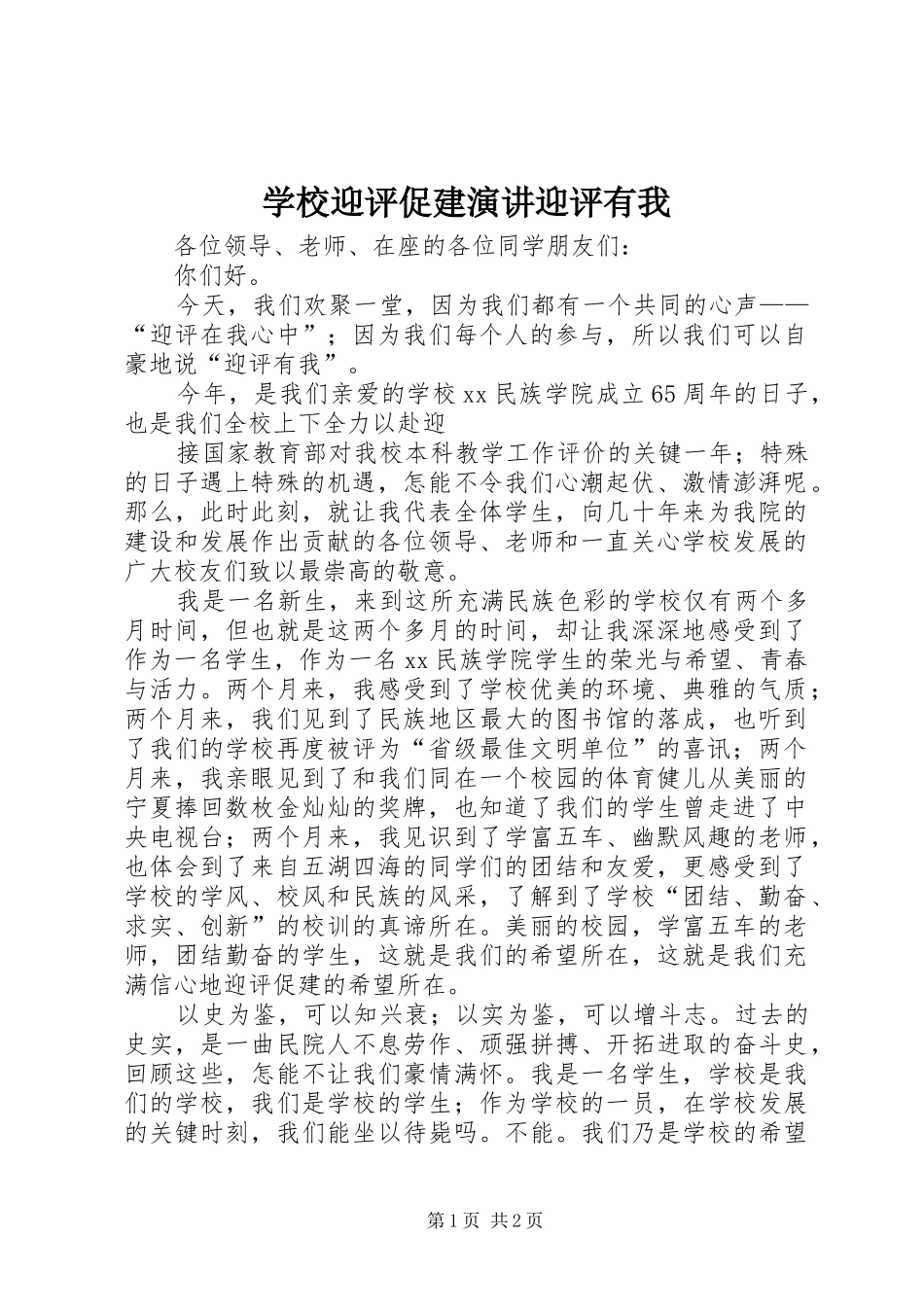 学校迎评促建演讲迎评有我

各位领导、老师、在座的各位同学朋友们：

你们好。

今天，我们欢聚一堂，因为我们都有一个共同的心声——“迎评在我心中”；因为我们每个人的参与，所以我们可以自豪地说“迎评有我”。

今年，是我们亲爱的学校xx民族学院成立65周年的日子，也是我们全校上下全力以赴迎

接国家教育部对我校本科教学工作评价的关键一年；特殊的日子遇上特殊的机遇，怎能不令我们心潮起伏、激情澎湃呢。那么，此时此刻，就让我代表全体学生，向几十年来为我院的建设和发展作出贡献的各位领导、老师和一直关心学校发展的广大校友们致以最崇高的敬意。

我是一名新生，来到这所充满民族色彩的学校仅有两个多月时间，但也就是这两个多月的时间，却让我深深地感受到了作为一名学生，作为一名xx民族学院学生的荣光与希望、青春与活力。两个月来，我感受到了学校优美的环境、典雅的气质；两个月来，我们见到了民族地区最大的图书馆的落成，也听到了我们的学校再度被评为“省级最佳文明单位”的喜讯；两个月来，我亲眼见到了和我们同在一个校园的体育健儿从美丽的宁夏捧回数枚金灿灿的奖牌，也知道了我们的学生曾走进了中央电视台；两个月来，我见识到了学富五车、幽默风趣的老师，也体会到了来自五湖四海的同学们的团结和友爱，更感受到了学校的学风、校风和民族的风采，了解到了学校“团结、勤奋、求实、创新”的校训的真谛所在。美丽的校园，学富五车的老师，团结勤奋的学生，这就是我们的希望所在，这就是我们充满信心地迎评促建的希望所在。

以史为鉴，可以知兴衰；以实为鉴，可以增斗志。过去的史实，是一曲民院人不息劳作、顽强拼搏、开拓进取的奋斗史，回顾这些，怎能不让我们豪情满怀。我是一名学生，学校是我们的学校，我们是学校的学生；作为学校的一员，在学校发展的关键时刻，我们能坐以待毙吗。不能。我们乃是学校的希望

第1页 共2页